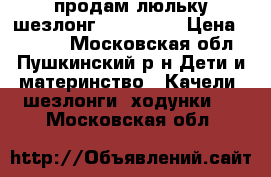 продам люльку шезлонг Цена Московская обл Пушкинский р н Дети и материнство Качели шезлонги ходунки Московская обл

http://Объявлений.сайт